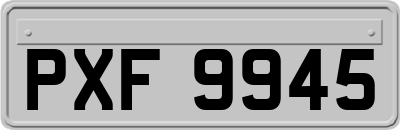 PXF 9945